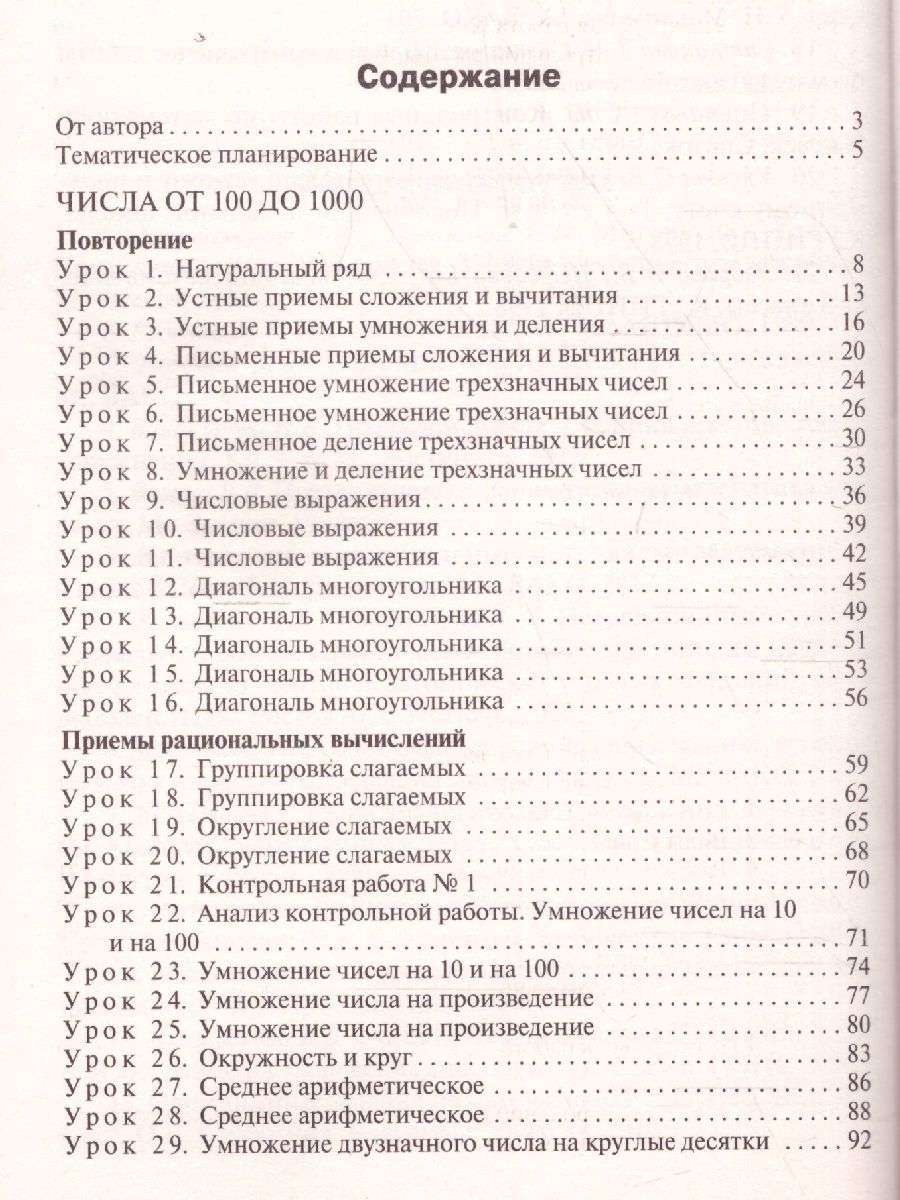 Содержание

От автора 3
Тематическое планирование 5

ЧИСЛА ОТ 100 ДО 1000

Повторение
Урок 1. Натуральный ряд 8
Урок 2. Устные приемы сложения и вычитания 13
Урок 3. Устные приемы умножения и деления 16
Урок 4. Письменные приемы сложения и вычитания 20
Урок 5. Письменное умножение трехзначных чисел 24
Урок 6. Письменное умножение трехзначных чисел 26
Урок 7. Письменное деление трехзначных чисел 30
Урок 8. Умножение и деление трехзначных чисел 33
Урок 9. Числовые выражения 36
Урок 10. Числовые выражения 39
Урок 11. Числовые выражения 42
Урок 12. Диагональ многоугольника 45
Урок 13. Диагональ многоугольника 49
Урок 14. Диагональ многоугольника 51
Урок 15. Диагональ многоугольника 53
Урок 16. Диагональ многоугольника 56

Приемы рациональных вычислений
Урок 17. Группировка слагаемых 59
Урок 18. Группировка слагаемых 62
Урок 19. Округление слагаемых 65
Урок 20. Округление слагаемых 68
Урок 21. Контрольная работа № 1 70
Урок 22. Анализ контрольной работы. Умножение чисел на 10 и на 100 71
Урок 23. Умножение чисел на 10 и на 100 74
Урок 24. Умножение числа на произведение 77
Урок 25. Умножение числа на произведение 80
Урок 26. Окружность и круг 83
Урок 27. Среднее арифметическое 86
Урок 28. Среднее арифметическое 88
Урок 29. Умножение двузначного числа на круглые десятки 92